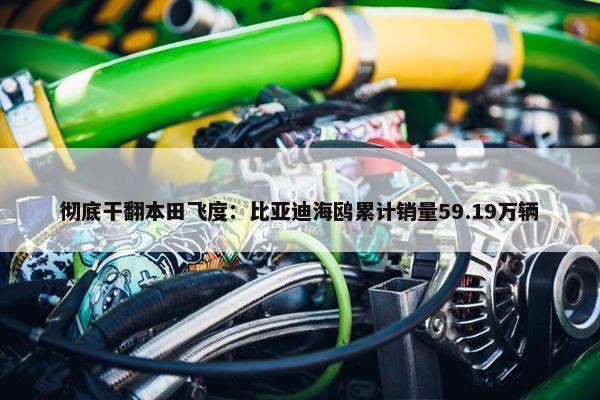 彻底干翻本田飞度：比亚迪海鸥累计销量59.19万辆